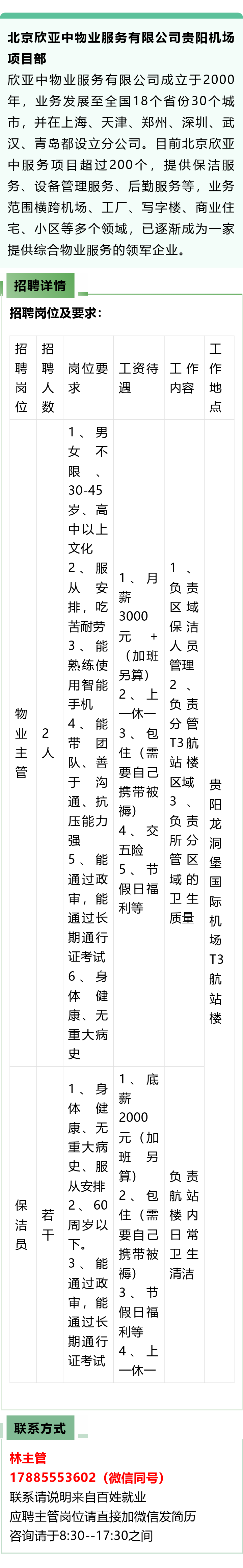 北京欣亚中物业服务有限公司贵阳机场项目部

欣亚中物业服务有限公司成立于2000年，业务发展至全国18个省份30个城市，并在上海、天津、郑州、深圳、武汉、青岛都设立分公司。目前北京欣亚中服务项目超过200个，提供保洁服务、设备管理服务、后勤服务等，业务范围横跨机场、工厂、写字楼、商业住宅、小区等多个领域，已逐渐成为一家提供综合物业服务的领军企业。

招聘详情

招聘岗位及要求：

| 招聘岗位 | 招聘人数 | 岗位要求 | 工资待遇 | 工作内容 | 工作地点 |
|---|---|---|---|---|---|
| 物业主管 | 2人 | 1、男女不限、30-45岁、高中以上文化 2、服从安排，吃苦耐劳 3、能熟练使用智能手机 4、能带团队、善于沟通、抗压能力强 5、能通过政审，能通过长期通行证考试 6、身体健康、无重大病史 | 1、月薪3000元+（加班另算） 2、上一休一 3、包住（需要自己携带被褥） 4、交五险 5、节假日福利等 | 1、负责区域保洁人员管理 2、负责分管T3航站楼区域 3、负责所分管区域的卫生质量 | 贵阳龙洞堡国际机场T3航站楼 |
| 保洁员 | 若干 | 1、身体健康、无重大病史、服从安排 2、60周岁以下。 3、能通过政审，能通过长期通行证考试 | 1、底薪2000元（加班另算） 2、包住（需要自己携带被褥） 3、节假日福利等 4、上一休一 | 负责航站楼内日常卫生清洁 | |

联系方式

林主管
17885553602（微信同号）
联系请说明来自百姓就业
应聘主管岗位请直接加微信发简历
咨询请于8:30--17:30之间